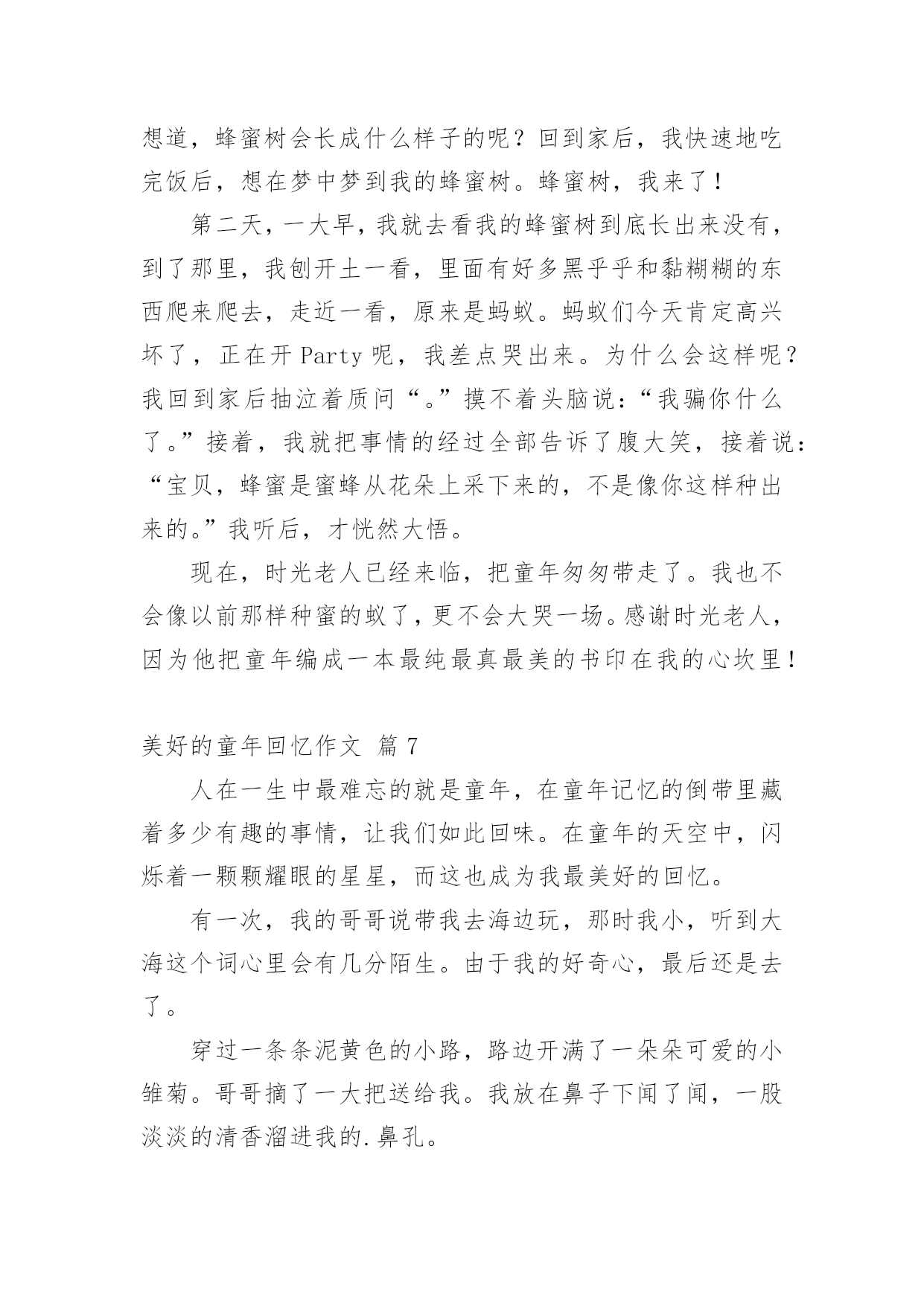 想道，蜂蜜树会长成什么样子的呢？回到家后，我快速地吃完饭后，想在梦中梦到我的蜂蜜树。蜂蜜树，我来了！

第二天，一大早，我就去看我的蜂蜜树到底长出来没有，到了那里，我刨开土一看，里面有好多黑乎乎和黏糊糊的东西爬来爬去，走近一看，原来是蚂蚁。蚂蚁们今天肯定高兴坏了，正在开 Party 呢，我差点哭出来。为什么会这样呢？我回到家后抽泣着质问“。”摸不着头脑说：“我骗你什么了。”接着，我就把事情的经过全部告诉了腹大笑，接着说：“宝贝，蜂蜜是蜜蜂从花朵上采下来的，不是像你这样种出来的。”我听后，才恍然大悟。

现在，时光老人已经来临，把童年匆匆带走了。我也不会像以前那样种蜜的蚁了，更不会大哭一场。感谢时光老人，因为他把童年编成一本最纯最真最美的书印在我的心坎里！

美好的童年回忆作文 篇 7

人在一生中最难忘的就是童年，在童年记忆的倒带里藏着多少有趣的事情，让我们如此回味。在童年的天空中，闪烁着一颗颗耀眼的星星，而这也成为我最美好的回忆。

有一次，我的哥哥说带我去海边玩，那时我小，听到大海这个词心里会有几分陌生。由于我的好奇心，最后还是去了。

穿过一条条泥黄色的小路，路边开满了一朵朵可爱的小雏菊。哥哥摘了一大把送给我。我放在鼻子下闻了闻，一股淡淡的清香溜进我的.鼻孔。